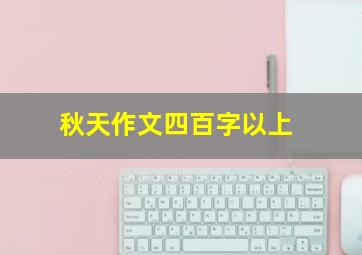 秋天作文四百字以上